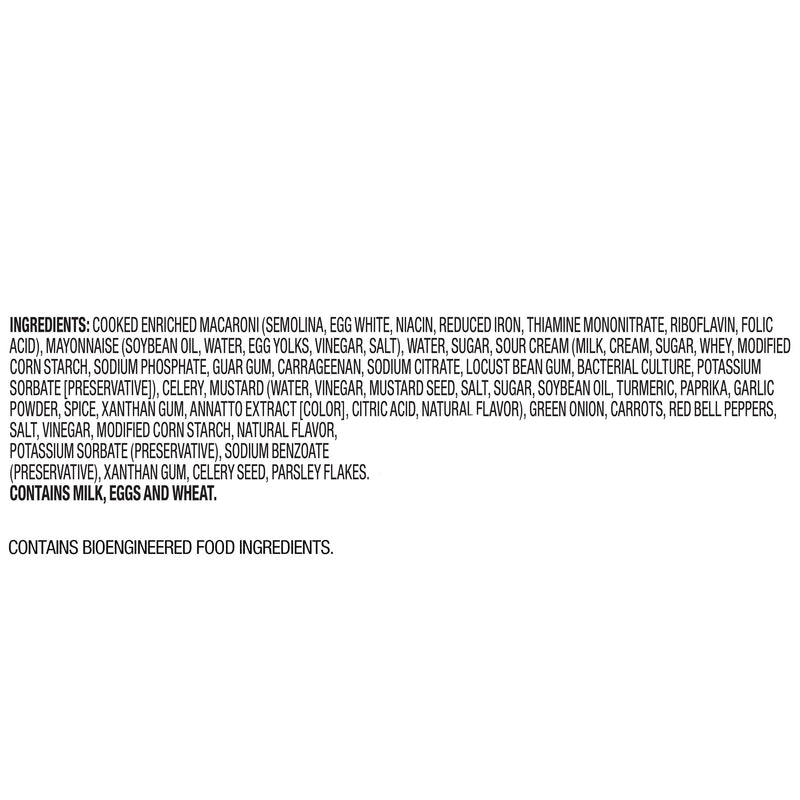 INGREDIENTS: COOKED ENRICHED MACARONI (SEMOLINA, EGG WHITE, NIACIN, REDUCED IRON, THIAMINE MONONITRATE, RIBOFLAVIN, FOLIC ACID), MAYONNAISE (SOYBEAN OIL, WATER, EGG YOLKS, VINEGAR, SALT), WATER, SUGAR, SOUR CREAM (MILK, CREAM, SUGAR, WHEY, MODIFIED CORN STARCH, SODIUM PHOSPHATE, GUAR GUM, CARRAGEENAN, SODIUM CITRATE, LOCUST BEAN GUM, BACTERIAL CULTURE, POTASSIUM SORBATE [PRESERVATIVE]), CELERY, MUSTARD (WATER, VINEGAR, MUSTARD SEED, SALT, SUGAR, SOYBEAN OIL, TURMERIC, PAPRIKA, GARLIC POWDER, SPICE, XANTHAN GUM, ANNATTO EXTRACT [COLOR], CITRIC ACID, NATURAL FLAVOR), GREEN ONION, CARROTS, RED BELL PEPPERS, SALT, VINEGAR, MODIFIED CORN STARCH, NATURAL FLAVOR, POTASSIUM SORBATE (PRESERVATIVE), SODIUM BENZOATE (PRESERVATIVE), XANTHAN GUM, CELERY SEED, PARSLEY FLAKES.
CONTAINS MILK, EGGS AND WHEAT.

CONTAINS BIOENGINEERED FOOD INGREDIENTS.